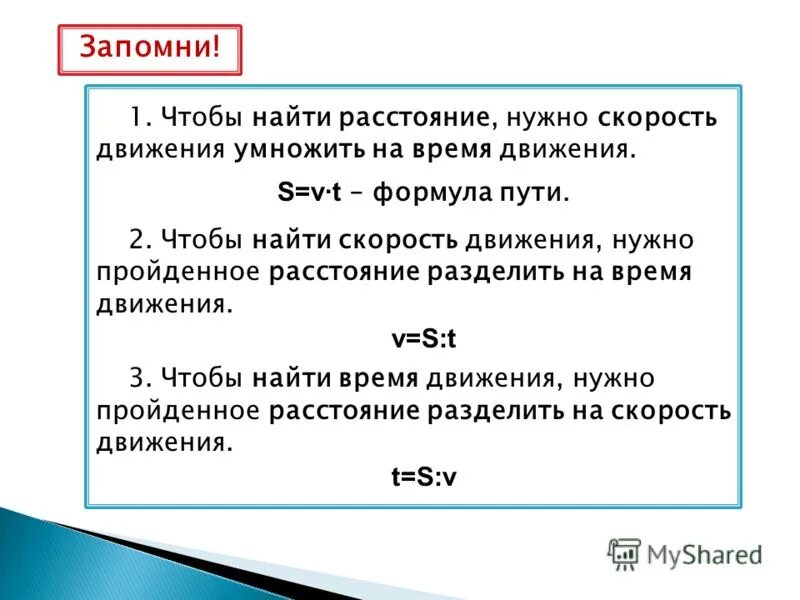 Запомни!

1. Чтобы найти расстояние, нужно скорость движения умножить на время движения.

$S=v \cdot t$ – формула пути.

2. Чтобы найти скорость движения, нужно пройденное расстояние разделить на время движения.

$v=S:t$

3. Чтобы найти время движения, нужно пройденное расстояние разделить на скорость движения.

$t=S:v$

MyShared